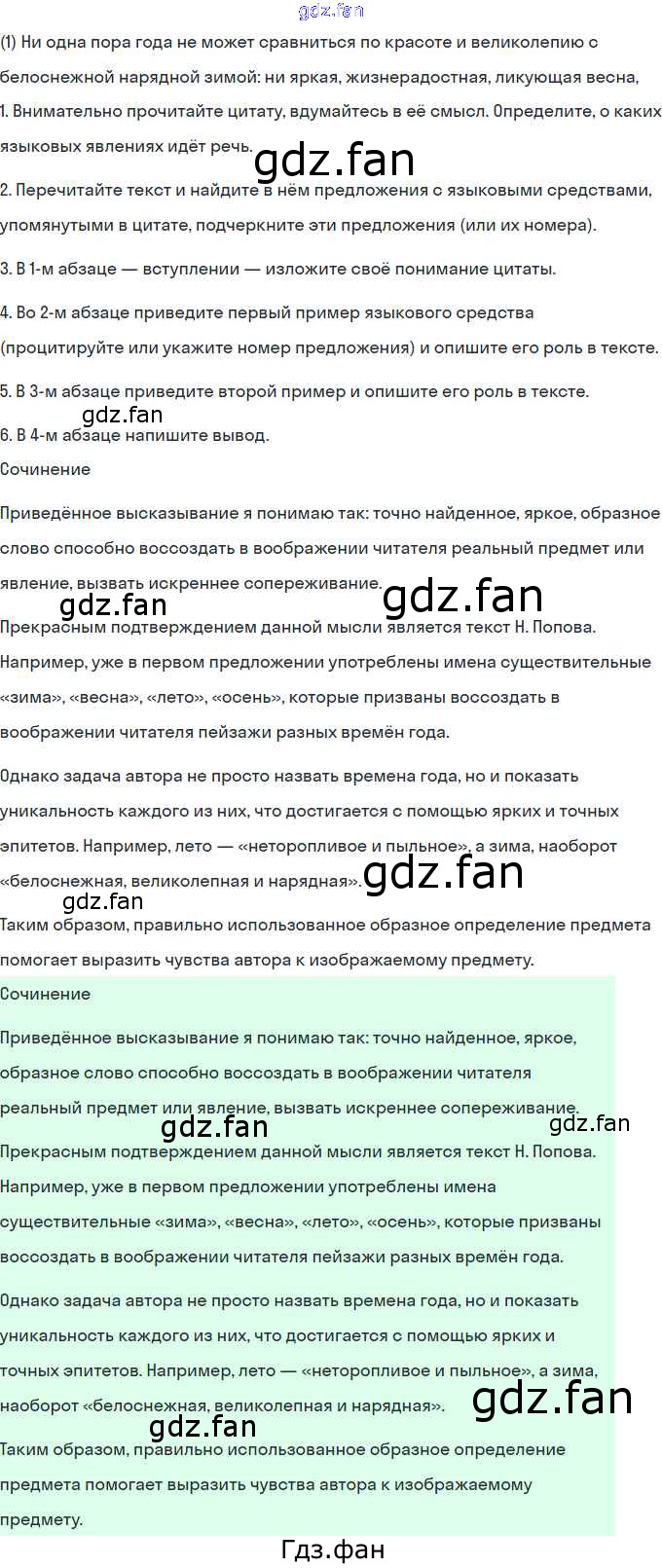 (1) Ни одна пора года не может сравниться по красоте и великолепию с белоснежной нарядной зимой: ни яркая, жизнерадостная, ликующая весна,

1. Внимательно прочитайте цитату, вдумайтесь в её смысл. Определите, о каких языковых явлениях идёт речь.

2. Перечитайте текст и найдите в нём предложения с языковыми средствами, упомянутыми в цитате, подчеркните эти предложения (или их номера).

3. В 1-м абзаце — вступлении — изложите своё понимание цитаты.

4. Во 2-м абзаце приведите первый пример языкового средства (процитируйте или укажите номер предложения) и опишите его роль в тексте.

5. В 3-м абзаце приведите второй пример и опишите его роль в тексте.

6. В 4-м абзаце напишите вывод.

Сочинение

Приведённое высказывание я понимаю так: точно найденное, яркое, образное слово способно воссоздать в воображении читателя реальный предмет или явление, вызвать искреннее сопереживание.

Прекрасным подтверждением данной мысли является текст Н. Попова. Например, уже в первом предложении употреблены имена существительные «зима», «весна», «лето», «осень», которые призваны воссоздать в воображении читателя пейзажи разных времён года.

Однако задача автора не просто назвать времена года, но и показать уникальность каждого из них, что достигается с помощью ярких и точных эпитетов. Например, лето — «неторопливое и пыльное», а зима, наоборот «белоснежная, великолепная и нарядная».

Таким образом, правильно использованное образное определение предмета помогает выразить чувства автора к изображаемому предмету.

Сочинение

Приведённое высказывание я понимаю так: точно найденное, яркое, образное слово способно воссоздать в воображении читателя реальный предмет или явление, вызвать искреннее сопереживание.

Прекрасным подтверждением данной мысли является текст Н. Попова. Например, уже в первом предложении употреблены имена существительные «зима», «весна», «лето», «осень», которые призваны воссоздать в воображении читателя пейзажи разных времён года.

Однако задача автора не просто назвать времена года, но и показать уникальность каждого из них, что достигается с помощью ярких и точных эпитетов. Например, лето — «неторопливое и пыльное», а зима, наоборот «белоснежная, великолепная и нарядная».

Таким образом, правильно использованное образное определение предмета помогает выразить чувства автора к изображаемому предмету.

Гдз.фан

gdz.fan